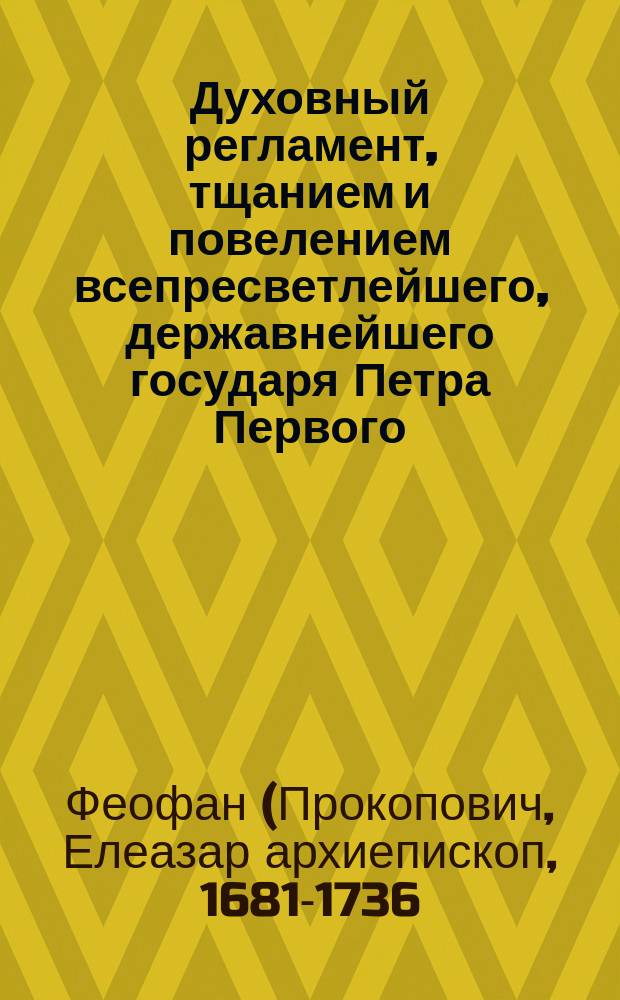 Духовный регламент, тщанием и повелением всепресветлейшего, державнейшего государя Петра Первого

Феофан (Прокопович, Елеазар архиепископ, 1681-1736